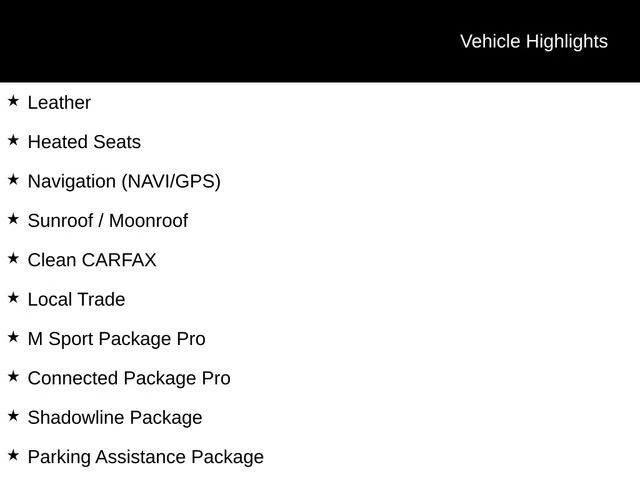 Vehicle Highlights

★ Leather

★ Heated Seats

★ Navigation (NAVI/GPS)

★ Sunroof / Moonroof

★ Clean CARFAX

★ Local Trade

★ M Sport Package Pro

★ Connected Package Pro

★ Shadowline Package

★ Parking Assistance Package